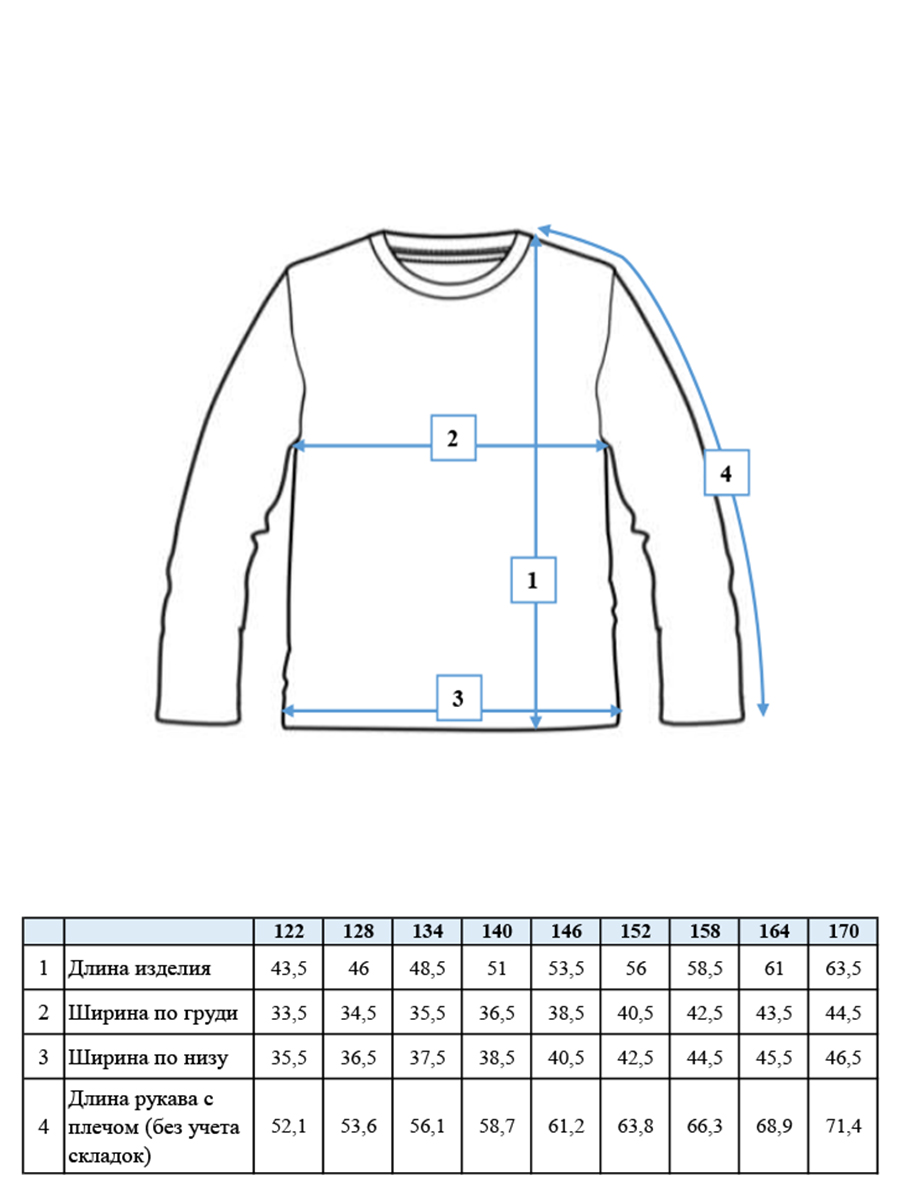 2

4

1

3

|  |  | 122 | 128 | 134 | 140 | 146 | 152 | 158 | 164 | 170 |
|---|---|---|---|---|---|---|---|---|---|---|
| 1 | Длина изделия | 43,5 | 46 | 48,5 | 51 | 53,5 | 56 | 58,5 | 61 | 63,5 |
| 2 | Ширина по груди | 33,5 | 34,5 | 35,5 | 36,5 | 38,5 | 40,5 | 42,5 | 43,5 | 44,5 |
| 3 | Ширина по низу | 35,5 | 36,5 | 37,5 | 38,5 | 40,5 | 42,5 | 44,5 | 45,5 | 46,5 |
| 4 | Длина рукава с плечом (без учета складок) | 52,1 | 53,6 | 56,1 | 58,7 | 61,2 | 63,8 | 66,3 | 68,9 | 71,4 |